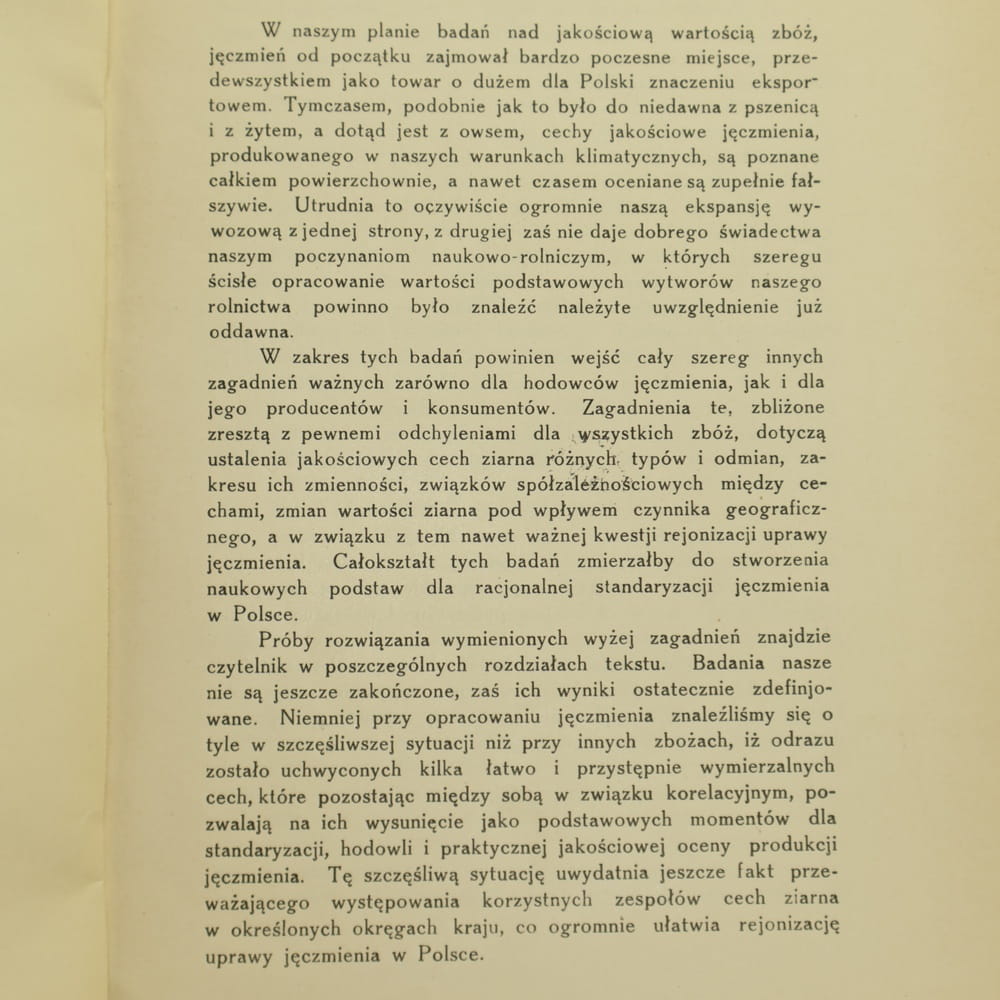 W naszym planie badań nad jakościową wartością zbóż, jęczmień od początku zajmował bardzo poczesne miejsce, przedewszystkiem jako towar o dużem dla Polski znaczeniu eksportowem. Tymczasem, podobnie jak to było do niedawna z pszenicą i z żytem, a dotąd jest z owsem, cechy jakościowe jęczmienia, produkowanego w naszych warunkach klimatycznych, są poznane całkiem powierzchownie, a nawet czasem oceniane są zupełnie fałszywie. Utrudnia to oczywiście ogromnie naszą ekspansję wywozową z jednej strony, z drugiej zaś nie daje dobrego świadectwa naszym poczynaniom naukowo-rolniczym, w których szeregu ścisłe opracowanie wartości podstawowych wytworów naszego rolnictwa powinno było znaleźć należyte uwzględnienie już oddawna.

W zakres tych badań powinien wejść cały szereg innych zagadnień ważnych zarówno dla hodowców jęczmienia, jak i dla jego producentów i konsumentów. Zagadnienia te, zbliżone zresztą z pewnemi odchyleniami dla wszystkich zbóż, dotyczą ustalenia jakościowych cech ziarna różnych typów i odmian, zakresu ich zmienności, związków spółzależnościowych między cechami, zmian wartości ziarna pod wpływem czynnika geograficznego, a w związku z tem nawet ważnej kwestji rejonizacji uprawy jęczmienia. Całokształt tych badań zmierzałby do stworzenia naukowych podstaw dla racjonalnej standaryzacji jęczmienia w Polsce.

Próby rozwiązania wymienionych wyżej zagadnień znajdzie czytelnik w poszczególnych rozdziałach tekstu. Badania nasze nie są jeszcze zakończone, zaś ich wyniki ostatecznie zdefinjowane. Niemniej przy opracowaniu jęczmienia znaleźliśmy się o tyle w szczęśliwszej sytuacji niż przy innych zbożach, iż odrazu zostało uchwyconych kilka łatwo i przystępnie wymierzalnych cech, które pozostając między sobą w związku korelacyjnym, pozwalają na ich wysunięcie jako podstawowych momentów dla standaryzacji, hodowli i praktycznej jakościowej oceny produkcji jęczmienia. Tę szczęśliwą sytuację uwydatnia jeszcze fakt przeważającego występowania korzystnych zespołów cech ziarna w określonych okręgach kraju, co ogromnie ułatwia rejonizację uprawy jęczmienia w Polsce.